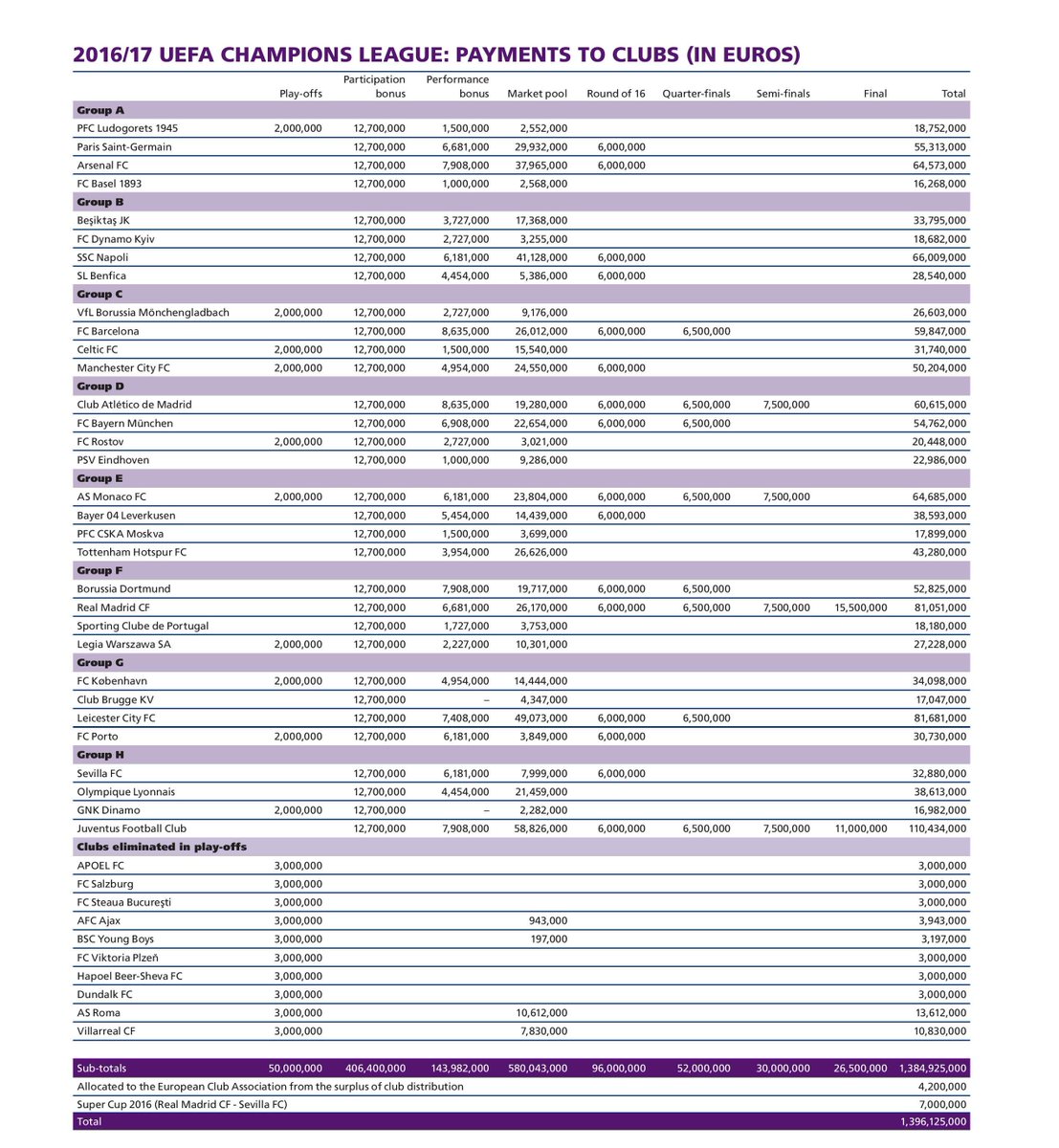 2016/17 UEFA CHAMPIONS LEAGUE: PAYMENTS TO CLUBS (IN EUROS)

| | Play-offs | Participation bonus | Performance bonus | Market pool | Round of 16 | Quarter-finals | Semi-finals | Final | Total |
|---|---|---|---|---|---|---|---|---|---|
| Group A | | | | | | | | | |
| PFC Ludogorets 1945 | 2,000,000 | 12,700,000 | 1,500,000 | 2,552,000 | | | | | 18,752,000 |
| Paris Saint-Germain | | 12,700,000 | 6,681,000 | 29,932,000 | 6,000,000 | | | | 55,313,000 |
| Arsenal FC | | 12,700,000 | 7,908,000 | 37,965,000 | 6,000,000 | | | | 64,573,000 |
| FC Basel 1893 | | 12,700,000 | 1,000,000 | 2,568,000 | | | | | 16,268,000 |
| Group B | | | | | | | | | |
| Beşiktaş JK | | 12,700,000 | 3,727,000 | 17,368,000 | | | | | 33,795,000 |
| FC Dynamo Kyiv | | 12,700,000 | 2,727,000 | 3,255,000 | | | | | 18,682,000 |
| SSC Napoli | | 12,700,000 | 6,181,000 | 41,128,000 | 6,000,000 | | | | 66,009,000 |
| SL Benfica | | 12,700,000 | 4,454,000 | 5,386,000 | 6,000,000 | | | | 28,540,000 |
| Group C | | | | | | | | | |
| VfL Borussia Mönchengladbach | 2,000,000 | 12,700,000 | 2,727,000 | 9,176,000 | | | | | 26,603,000 |
| FC Barcelona | | 12,700,000 | 8,635,000 | 26,012,000 | 6,000,000 | 6,500,000 | | | 59,847,000 |
| Celtic FC | 2,000,000 | 12,700,000 | 1,500,000 | 15,540,000 | | | | | 31,740,000 |
| Manchester City FC | 2,000,000 | 12,700,000 | 4,954,000 | 24,550,000 | 6,000,000 | | | | 50,204,000 |
| Group D | | | | | | | | | |
| Club Atlético de Madrid | | 12,700,000 | 8,635,000 | 19,280,000 | 6,000,000 | 6,500,000 | 7,500,000 | | 60,615,000 |
| FC Bayern München | | 12,700,000 | 6,908,000 | 22,654,000 | 6,000,000 | 6,500,000 | | | 54,762,000 |
| FC Rostov | 2,000,000 | 12,700,000 | 2,727,000 | 3,021,000 | | | | | 20,448,000 |
| PSV Eindhoven | | 12,700,000 | 1,000,000 | 9,286,000 | | | | | 22,986,000 |
| Group E | | | | | | | | | |
| AS Monaco FC | 2,000,000 | 12,700,000 | 6,181,000 | 23,804,000 | 6,000,000 | 6,500,000 | 7,500,000 | | 64,685,000 |
| Bayer 04 Leverkusen | | 12,700,000 | 5,454,000 | 14,439,000 | 6,000,000 | | | | 38,593,000 |
| PFC CSKA Moskva | | 12,700,000 | 1,500,000 | 3,699,000 | | | | | 17,899,000 |
| Tottenham Hotspur FC | | 12,700,000 | 3,954,000 | 26,626,000 | | | | | 43,280,000 |
| Group F | | | | | | | | | |
| Borussia Dortmund | | 12,700,000 | 7,908,000 | 19,717,000 | 6,000,000 | 6,500,000 | | | 52,825,000 |
| Real Madrid CF | | 12,700,000 | 6,681,000 | 26,170,000 | 6,000,000 | 6,500,000 | 7,500,000 | 15,500,000 | 81,051,000 |
| Sporting Clube de Portugal | | 12,700,000 | 1,727,000 | 3,753,000 | | | | | 18,180,000 |
| Legia Warszawa SA | 2,000,000 | 12,700,000 | 2,227,000 | 10,301,000 | | | | | 27,228,000 |
| Group G | | | | | | | | | |
| FC København | 2,000,000 | 12,700,000 | 4,954,000 | 14,444,000 | | | | | 34,098,000 |
| Club Brugge KV | | 12,700,000 | – | 4,347,000 | | | | | 17,047,000 |
| Leicester City FC | | 12,700,000 | 7,408,000 | 49,073,000 | 6,000,000 | 6,500,000 | | | 81,681,000 |
| FC Porto | 2,000,000 | 12,700,000 | 6,181,000 | 3,849,000 | 6,000,000 | | | | 30,730,000 |
| Group H | | | | | | | | | |
| Sevilla FC | | 12,700,000 | 6,181,000 | 7,999,000 | 6,000,000 | | | | 32,880,000 |
| Olympique Lyonnais | | 12,700,000 | 4,454,000 | 21,459,000 | | | | | 38,613,000 |
| GNK Dinamo | 2,000,000 | 12,700,000 | – | 2,282,000 | | | | | 16,982,000 |
| Juventus Football Club | | 12,700,000 | 7,908,000 | 58,826,000 | 6,000,000 | 6,500,000 | 7,500,000 | 11,000,000 | 110,434,000 |
| Clubs eliminated in play-offs | | | | | | | | | |
| APOEL FC | 3,000,000 | | | | | | | | 3,000,000 |
| FC Salzburg | 3,000,000 | | | | | | | | 3,000,000 |
| FC Steaua Bucureşti | 3,000,000 | | | | | | | | 3,000,000 |
| AFC Ajax | 3,000,000 | | | 943,000 | | | | | 3,943,000 |
| BSC Young Boys | 3,000,000 | | | 197,000 | | | | | 3,197,000 |
| FC Viktoria Plzeň | 3,000,000 | | | | | | | | 3,000,000 |
| Hapoel Beer-Sheva FC | 3,000,000 | | | | | | | | 3,000,000 |
| Dundalk FC | 3,000,000 | | | | | | | | 3,000,000 |
| AS Roma | 3,000,000 | | | 10,612,000 | | | | | 13,612,000 |
| Villarreal CF | 3,000,000 | | | 7,830,000 | | | | | 10,830,000 |
| Sub-totals | 50,000,000 | 406,400,000 | 143,982,000 | 580,043,000 | 96,000,000 | 52,000,000 | 30,000,000 | 26,500,000 | 1,384,925,000 |
| Allocated to the European Club Association from the surplus of club distribution | | | | | | | | | 4,200,000 |
| Super Cup 2016 (Real Madrid CF - Sevilla FC) | | | | | | | | | 7,000,000 |
| Total | | | | | | | | | 1,396,125,000 |